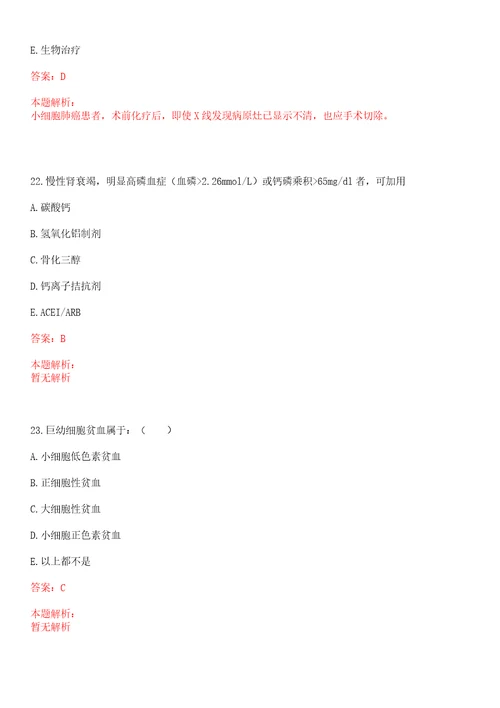 E.生物治疗

答案：D

本题解析：
小细胞肺癌患者，术前化疗后，即使X线发现病原灶已显示不清，也应手术切除。

22.慢性肾衰竭，明显高磷血症（血磷>2.26mmol/L）或钙磷乘积>65mg/dl者，可加用

A.碳酸钙

B.氢氧化铝制剂

C.骨化三醇

D.钙离子拮抗剂

E.ACEI/ARB

答案：B

本题解析：
暂无解析

23.巨幼细胞贫血属于：（　　）

A.小细胞低色素贫血

B.正细胞性贫血

C.大细胞性贫血

D.小细胞正色素贫血

E.以上都不是

答案：C

本题解析：
暂无解析